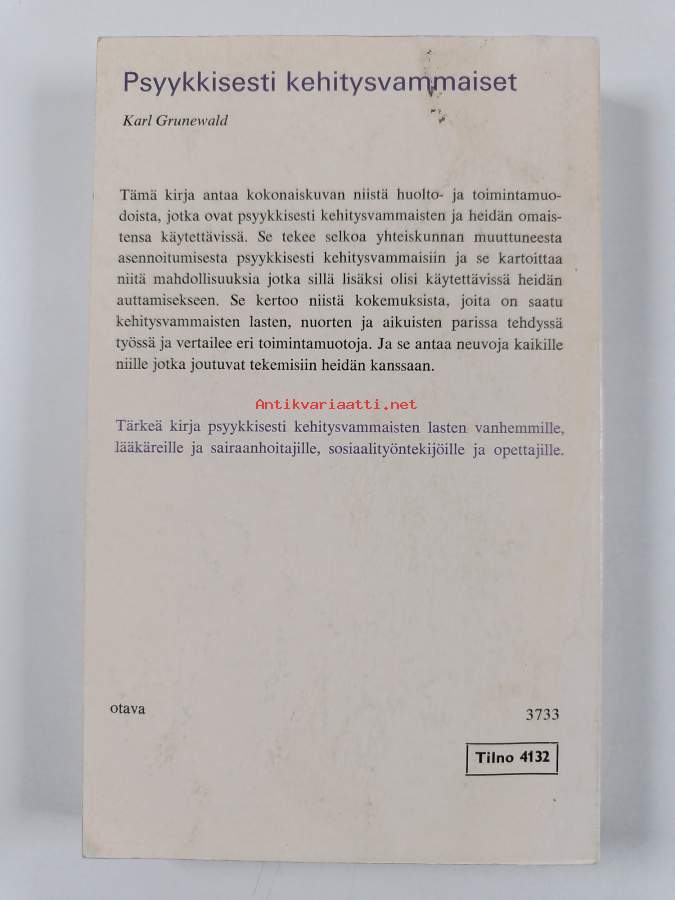 Psyykkisesti kehitysvammaiset

Karl Grunewald

Tämä kirja antaa kokonaiskuvan niistä huolto- ja toimintamuodoista, jotka ovat psyykkisesti kehitysvammaisten ja heidän omaistensa käytettävissä. Se tekee selkoa yhteiskunnan muuttuneesta asennoitumisesta psyykkisesti kehitysvammaisiin ja se kartoittaa niitä mahdollisuuksia jotka sillä lisäksi olisi käytettävissä heidän auttamisekseen. Se kertoo niistä kokemuksista, joita on saatu kehitysvammaisten lasten, nuorten ja aikuisten parissa tehdyssä työssä ja vertailee eri toimintamuotoja. Ja se antaa neuvoja kaikille niille jotka joutuvat tekemisiin heidän kanssaan.

Antikvariaatti.net

Tärkeä kirja psyykkisesti kehitysvammaisten lasten vanhemmille, lääkäreille ja sairaanhoitajille, sosiaalityöntekijöille ja opettajille.

otava

3733

Tilno 4132